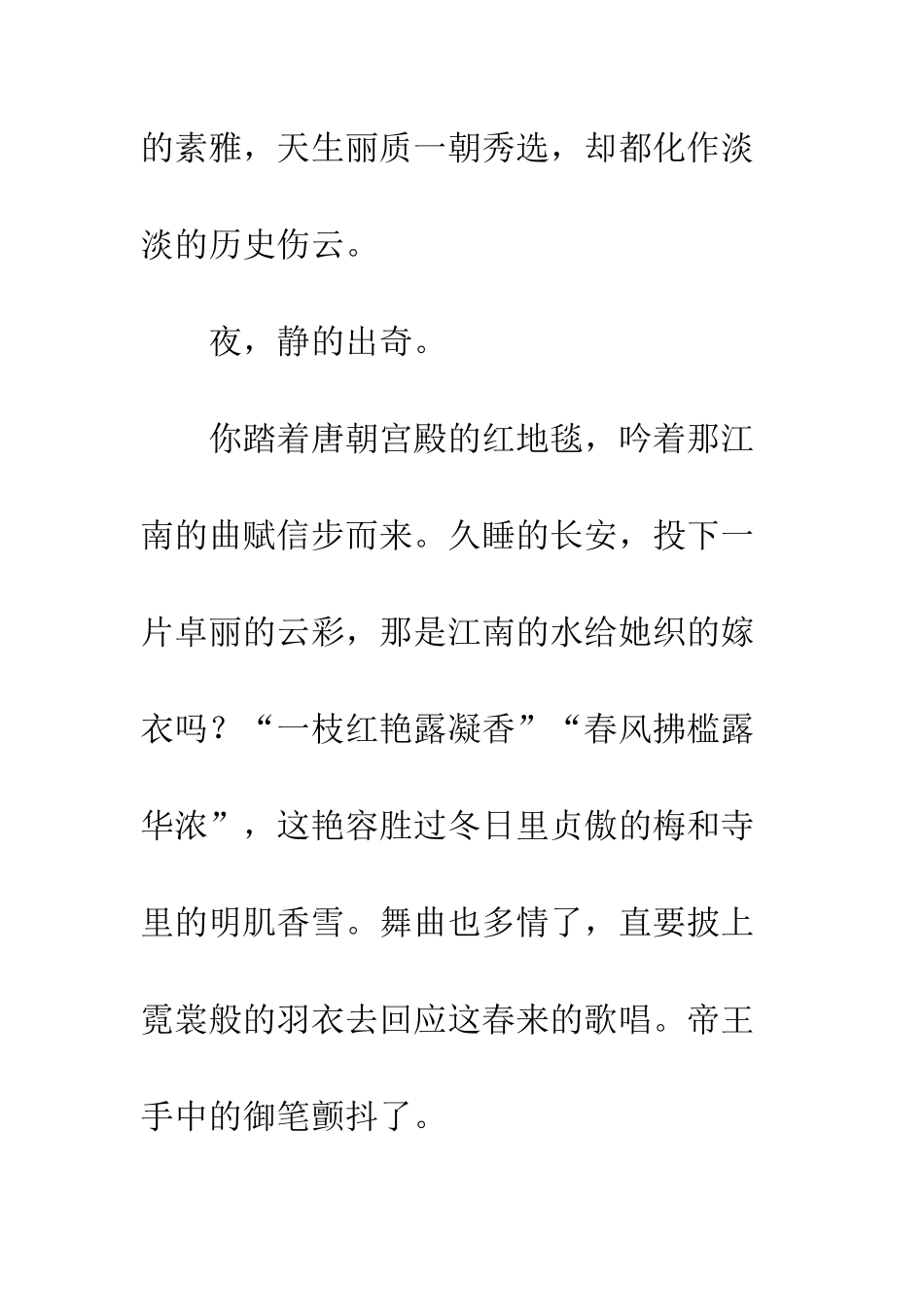 的素雅，天生丽质一朝秀选，却都化作淡淡的历史伤云。

夜，静的出奇。

你踏着唐朝宫殿的红地毯，吟着那江南的曲赋信步而来。久睡的长安，投下一片卓丽的云彩，那是江南的水给她织的嫁衣吗？“一枝红艳露凝香”“春风拂槛露华浓”，这艳容胜过冬日里贞傲的梅和寺里的明肌香雪。舞曲也多情了，直要披上霓裳般的羽衣去回应这春来的歌唱。帝王手中的御笔颤抖了。